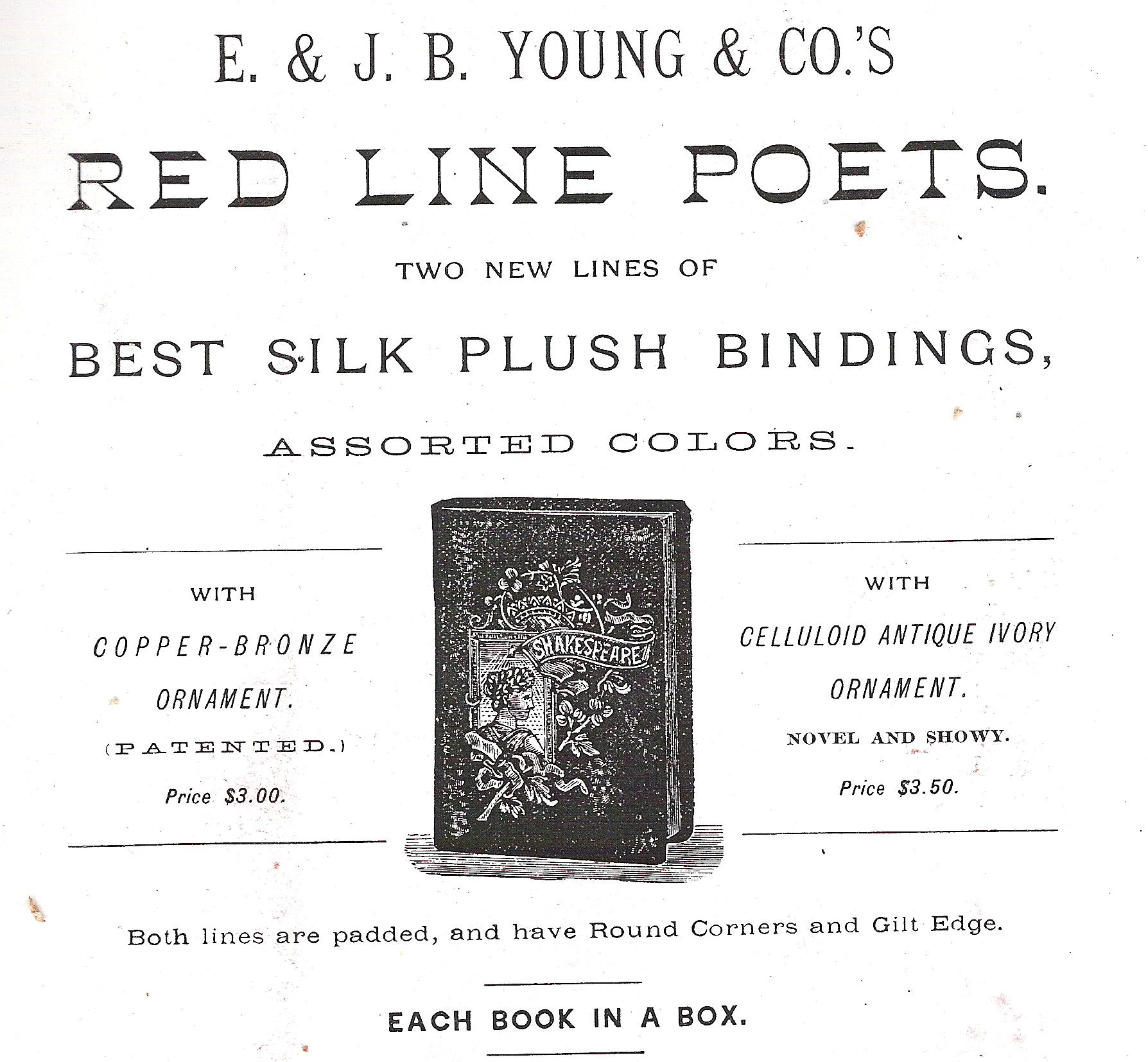 E. & J. B. YOUNG & CO.'S

RED LINE POETS.

TWO NEW LINES OF

BEST SILK PLUSH BINDINGS,

ASSORTED COLORS.

WITH

COPPER-BRONZE ORNAMENT.

(PATENTED.)

Price $3.00.

SHAKESPEARE

WITH

CELLULOID ANTIQUE IVORY ORNAMENT.

NOVEL AND SHOWY.

Price $3.50.

Both lines are padded, and have Round Corners and Gilt Edge.

EACH BOOK IN A BOX.